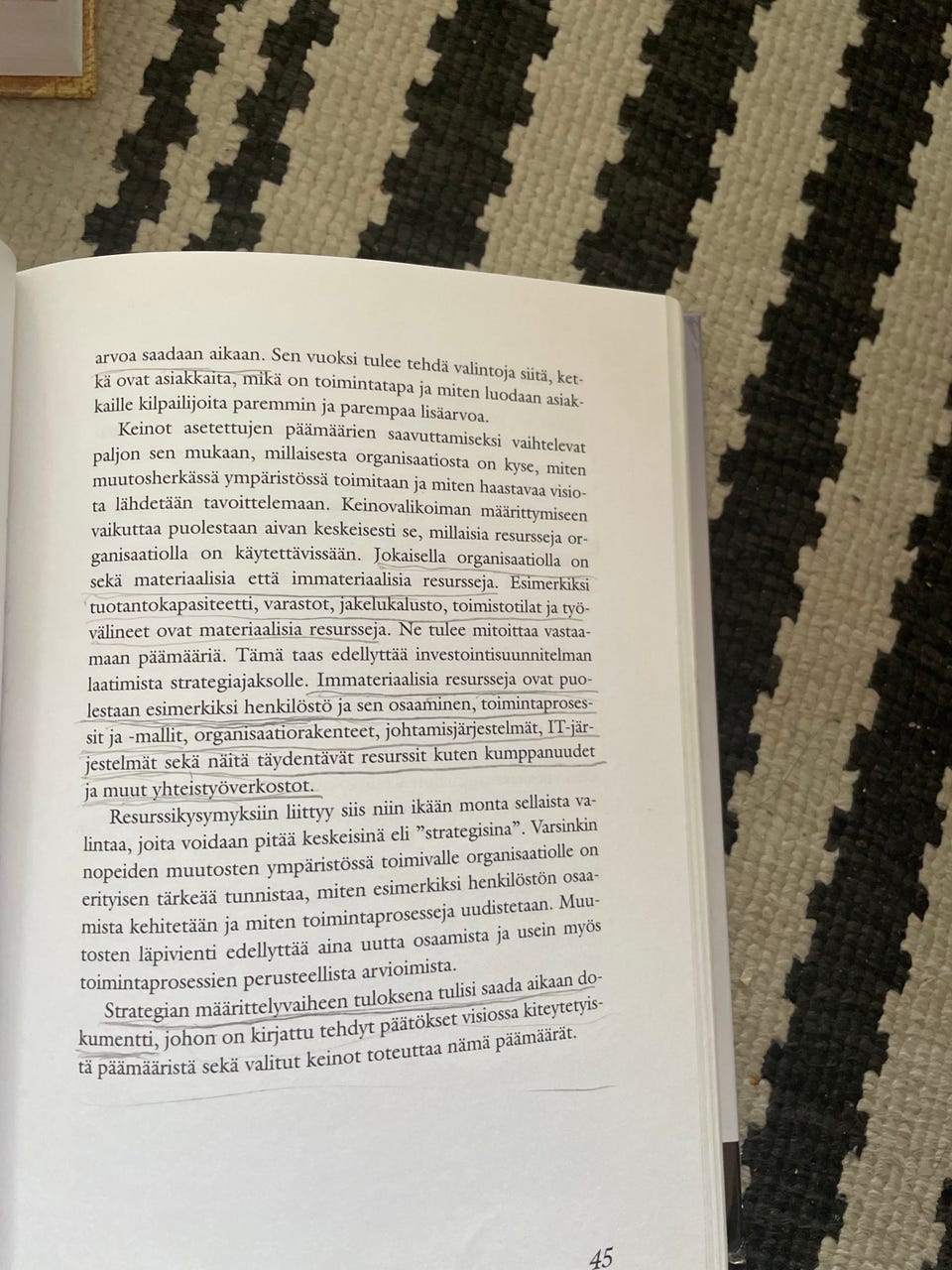 arvoa saadaan aikaan. Sen vuoksi tulee tehdä valintoja siitä, ketkä ovat asiakkaita, mikä on toimintatapa ja miten luodaan asiakkaille kilpailijoita paremmin ja parempaa lisäarvoa.

Keinot asetettujen päämäärien saavuttamiseksi vaihtelevat paljon sen mukaan, millaisesta organisaatiosta on kyse, miten muutosherkässä ympäristössä toimitaan ja miten haastavaa visiota lähdetään tavoittelemaan. Keinovalikoiman määrittymiseen vaikuttaa puolestaan aivan keskeisesti se, millaisia resursseja organisaatiolla on käytettävissään. Jokaisella organisaatiolla on sekä materiaalisia että immateriaalisia resursseja. Esimerkiksi tuotantokapasiteetti, varastot, jakelukalusto, toimistotilat ja työvälineet ovat materiaalisia resursseja. Ne tulee mitoittaa vastaamaan päämääriä. Tämä taas edellyttää investointisuunnitelman laatimista strategiajaksolle. Immateriaalisia resursseja ovat puolestaan esimerkiksi henkilöstö ja sen osaaminen, toimintaprosessit ja -mallit, organisaatiorakenteet, johtamisjärjestelmät, IT-järjestelmät sekä näitä täydentävät resurssit kuten kumppanuudet ja muut yhteistyöverkostot.

Resurssikysymyksiin liittyy siis niin ikään monta sellaista valintaa, joita voidaan pitää keskeisinä eli "strategisina". Varsinkin nopeiden muutosten ympäristössä toimivalle organisaatiolle on erityisen tärkeää tunnistaa, miten esimerkiksi henkilöstön osaamista kehitetään ja miten toimintaprosesseja uudistetaan. Muutosten läpivienti edellyttää aina uutta osaamista ja usein myös toimintaprosessien perusteellista arvioimista.

Strategian määrittelyvaiheen tuloksena tulisi saada aikaan dokumentti, johon on kirjattu tehdyt päätökset visiossa kiteytetyistä päämääristä sekä valitut keinot toteuttaa nämä päämäärät.

45